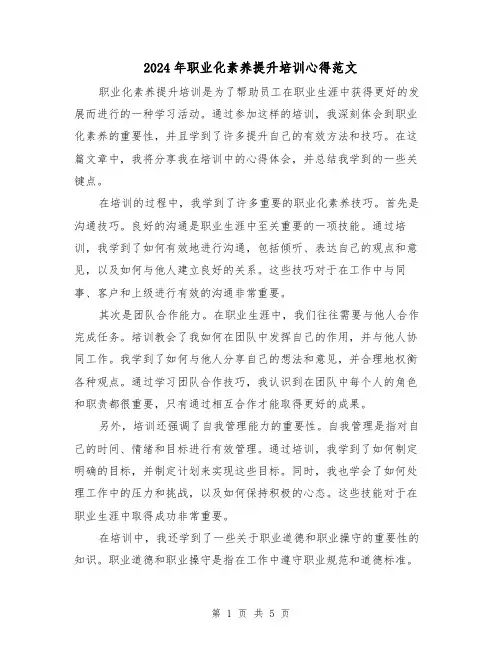 2024年职业化素养提升培训心得范文

职业化素养提升培训是为了帮助员工在职业生涯中获得更好的发展而进行的一种学习活动。通过参加这样的培训，我深刻体会到职业化素养的重要性，并且学到了许多提升自己的有效方法和技巧。在这篇文章中，我将分享我在培训中的心得体会，并总结我学到的一些关键点。

在培训的过程中，我学到了许多重要的职业化素养技巧。首先是沟通技巧。良好的沟通是职业生涯中至关重要的一项技能。通过培训，我学到了如何有效地进行沟通，包括倾听、表达自己的观点和意见，以及如何与他人建立良好的关系。这些技巧对于在工作中与同事、客户和上级进行有效的沟通非常重要。

其次是团队合作能力。在职业生涯中，我们往往需要与他人合作完成任务。培训教会了我如何在团队中发挥自己的作用，并与他人协同工作。我学到了如何与他人分享自己的想法和意见，并合理地权衡各种观点。通过学习团队合作技巧，我认识到在团队中每个人的角色和职责都很重要，只有通过相互合作才能取得更好的成果。

另外，培训还强调了自我管理能力的重要性。自我管理是指对自己的时间、情绪和目标进行有效管理。通过培训，我学到了如何制定明确的目标，并制定计划来实现这些目标。同时，我也学会了如何处理工作中的压力和挑战，以及如何保持积极的心态。这些技能对于在职业生涯中取得成功非常重要。

在培训中，我还学到了一些关于职业道德和职业操守的重要性的知识。职业道德和职业操守是指在工作中遵守职业规范和道德标准。

第 1 页 共 5 页